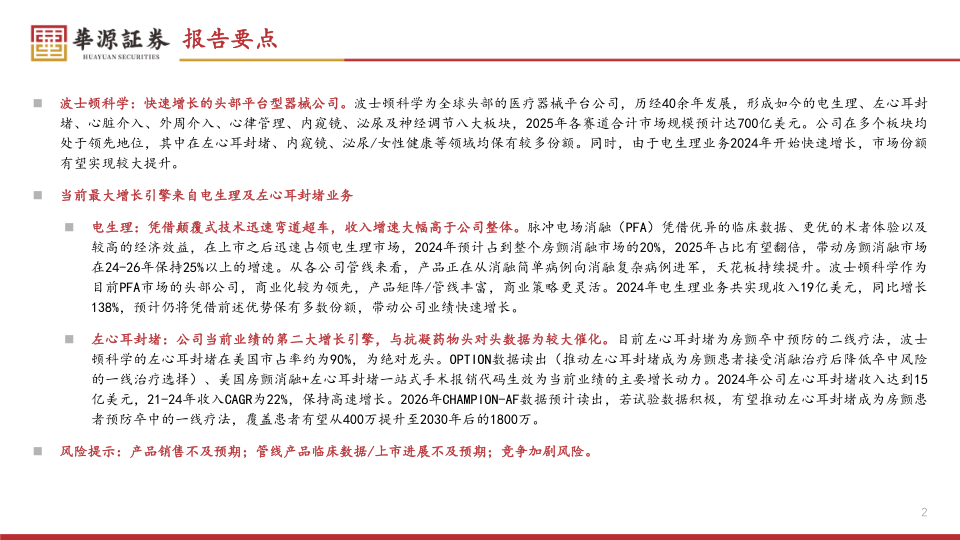 華源証券 HUAYUAN SECURITIES 报告要点

■ 波士顿科学：快速增长的头部平台型器械公司。波士顿科学为全球头部的医疗器械平台公司，历经40余年发展，形成如今的电生理、左心耳封堵、心脏介入、外周介入、心律管理、内窥镜、泌尿及神经调节八大板块，2025年各赛道合计市场规模预计达700亿美元。公司在多个板块均处于领先地位，其中在左心耳封堵、内窥镜、泌尿/女性健康等领域均保有较多份额。同时，由于电生理业务2024年开始快速增长，市场份额有望实现较大提升。

■ 当前最大增长引擎来自电生理及左心耳封堵业务

■ 电生理：凭借颠覆式技术迅速弯道超车，收入增速大幅高于公司整体。脉冲电场消融（PFA）凭借优异的临床数据、更优的术者体验以及较高的经济效益，在上市之后迅速占领电生理市场，2024年预计占到整个房颤消融市场的20%，2025年占比有望翻倍，带动房颤消融市场在24-26年保持25%以上的增速。从各公司管线来看，产品正在从消融简单病例向消融复杂病例进军，天花板持续提升。波士顿科学作为目前PFA市场的头部公司，商业化较为领先，产品矩阵/管线丰富，商业策略更灵活。2024年电生理业务共实现收入19亿美元，同比增长138%，预计仍将凭借前述优势保有多数份额，带动公司业绩快速增长。

■ 左心耳封堵：公司当前业绩的第二大增长引擎，与抗凝药物头对头数据为较大催化。目前左心耳封堵为房颤卒中预防的二线疗法，波士顿科学的左心耳封堵在美国市占率约为90%，为绝对龙头。OPTION数据读出（推动左心耳封堵成为房颤患者接受消融治疗后降低卒中风险的一线治疗选择）、美国房颤消融+左心耳封堵一站式手术报销代码生效为当前业绩的主要增长动力。2024年公司左心耳封堵收入达到15亿美元，21-24年收入CAGR为22%，保持高速增长。2026年CHAMPION-AF数据预计读出，若试验数据积极，有望推动左心耳封堵成为房颤患者预防卒中的一线疗法，覆盖患者有望从400万提升至2030年后的1800万。

■ 风险提示：产品销售不及预期；管线产品临床数据/上市进展不及预期；竞争加剧风险。

2